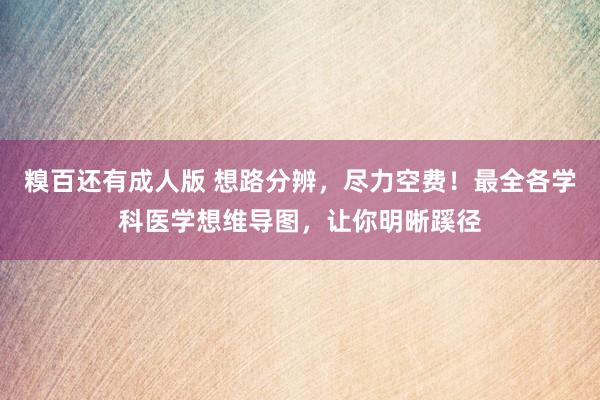 糗百还有成人版 想路分辨，尽力空费！最全各学科医学想维导图，让你明晰蹊径